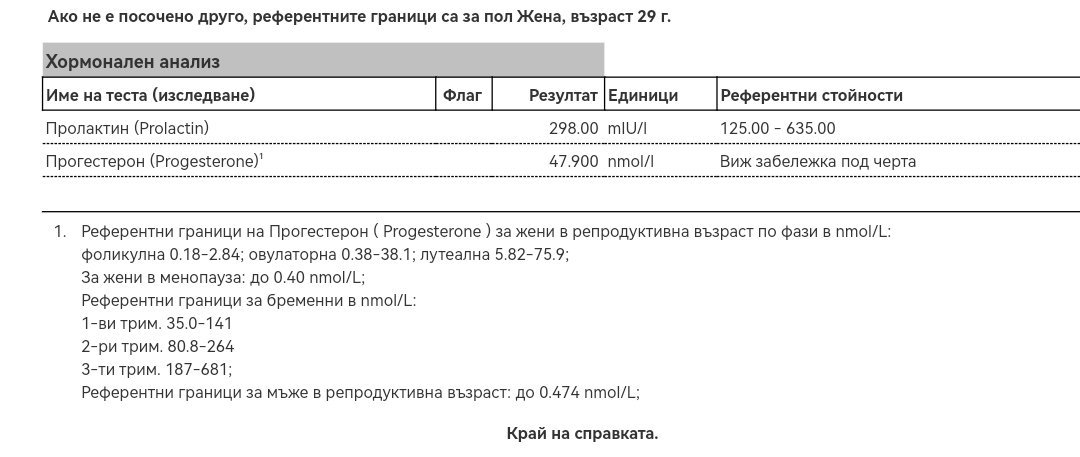 Ако не е посочено друго, референтните граници са за пол Жена, възраст 29 г.

Хормонален анализ

| Име на теста (изследване) | Флаг | Резултат | Единици | Референтни стойности |
|---|---|---|---|---|
| Пролактин (Prolactin) | | 298.00 | mIU/l | 125.00 - 635.00 |
| Прогестерон (Progesterone)$^1$ | | 47.900 | nmol/l | Виж забележка под черта |

1. Референтни граници на Прогестерон ( Progesterone ) за жени в репродуктивна възраст по фази в nmol/L:
фоликулна 0.18-2.84; овулаторна 0.38-38.1; лутеална 5.82-75.9;
За жени в менопауза: до 0.40 nmol/L;
Референтни граници за бременни в nmol/L:
1-ви трим. 35.0-141
2-ри трим. 80.8-264
3-ти трим. 187-681;
Референтни граници за мъже в репродуктивна възраст: до 0.474 nmol/L;

Край на справката.